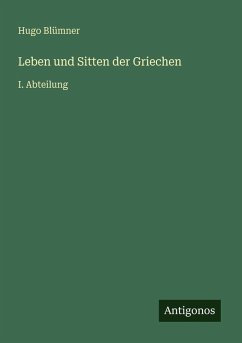 Hugo Blümner

Leben und Sitten der Griechen

I. Abteilung

Antigonos